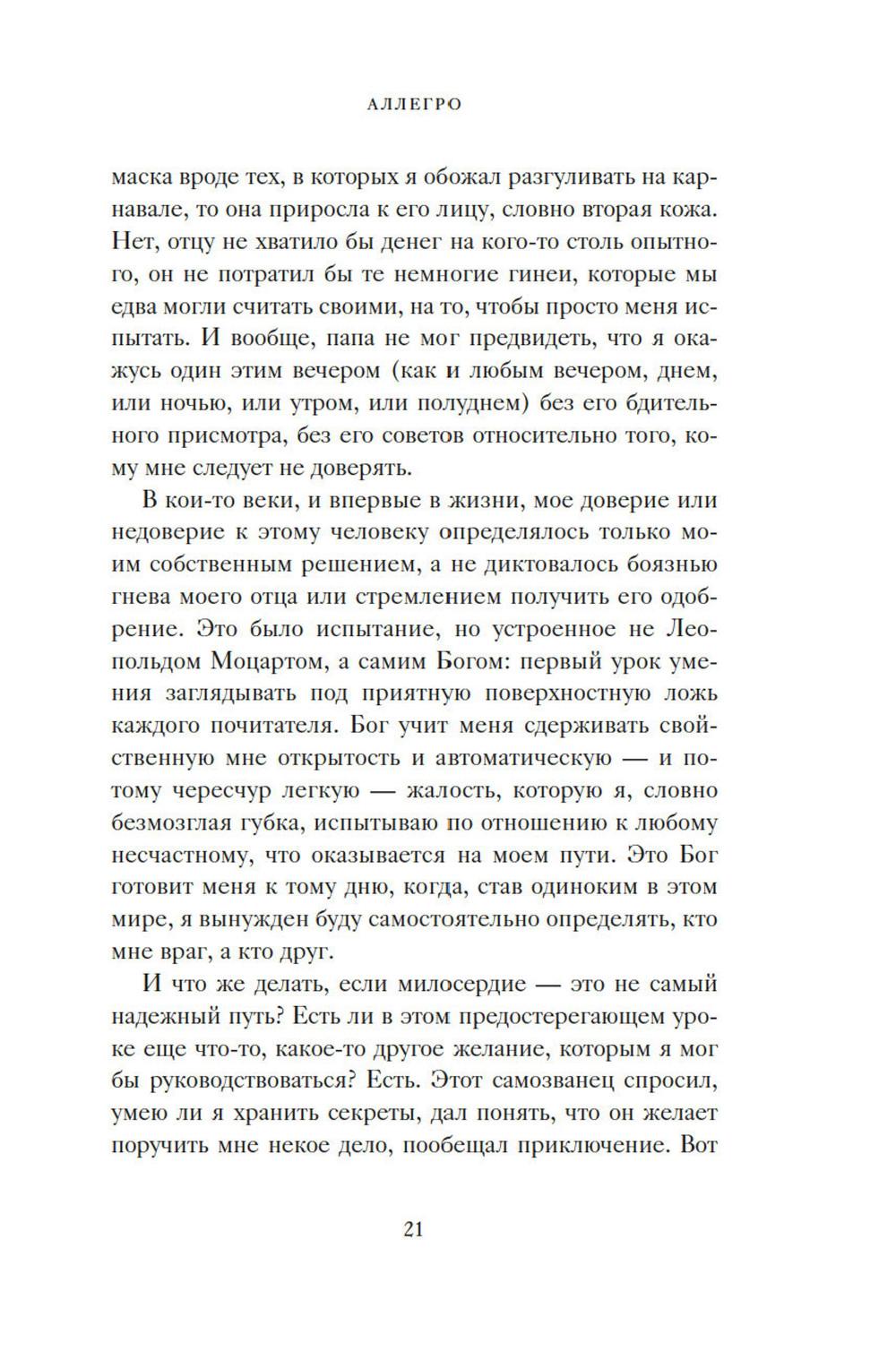 АЛЛЕГРО

маска вроде тех, в которых я обожал разгуливать на карнавале, то она приросла к его лицу, словно вторая кожа. Нет, отцу не хватило бы денег на кого-то столь опытного, он не потратил бы те немногие гинеи, которые мы едва могли считать своими, на то, чтобы просто меня испытать. И вообще, папа не мог предвидеть, что я окажусь один этим вечером (как и любым вечером, днем, или ночью, или утром, или полуднем) без его бдительного присмотра, без его советов относительно того, кому мне следует не доверять.

В кои-то веки, и впервые в жизни, мое доверие или недоверие к этому человеку определялось только моим собственным решением, а не диктовалось боязнью гнева моего отца или стремлением получить его одобрение. Это было испытание, но устроенное не Леопольдом Моцартом, а самим Богом: первый урок умения заглядывать под приятную поверхностную ложь каждого почитателя. Бог учит меня сдерживать свойственную мне открытость и автоматическую — и потому чересчур легкую — жалость, которую я, словно безмозглая губка, испытываю по отношению к любому несчастному, что оказывается на моем пути. Это Бог готовит меня к тому дню, когда, став одиноким в этом мире, я вынужден буду самостоятельно определять, кто мне враг, а кто друг.

И что же делать, если милосердие — это не самый надежный путь? Есть ли в этом предостерегающем уроке еще что-то, какое-то другое желание, которым я мог бы руководствоваться? Есть. Этот самозванец спросил, умею ли я хранить секреты, дал понять, что он желает поручить мне некое дело, пообещал приключение. Вот

21